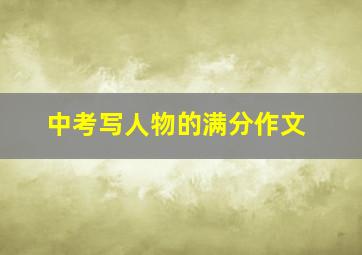 中考写人物的满分作文